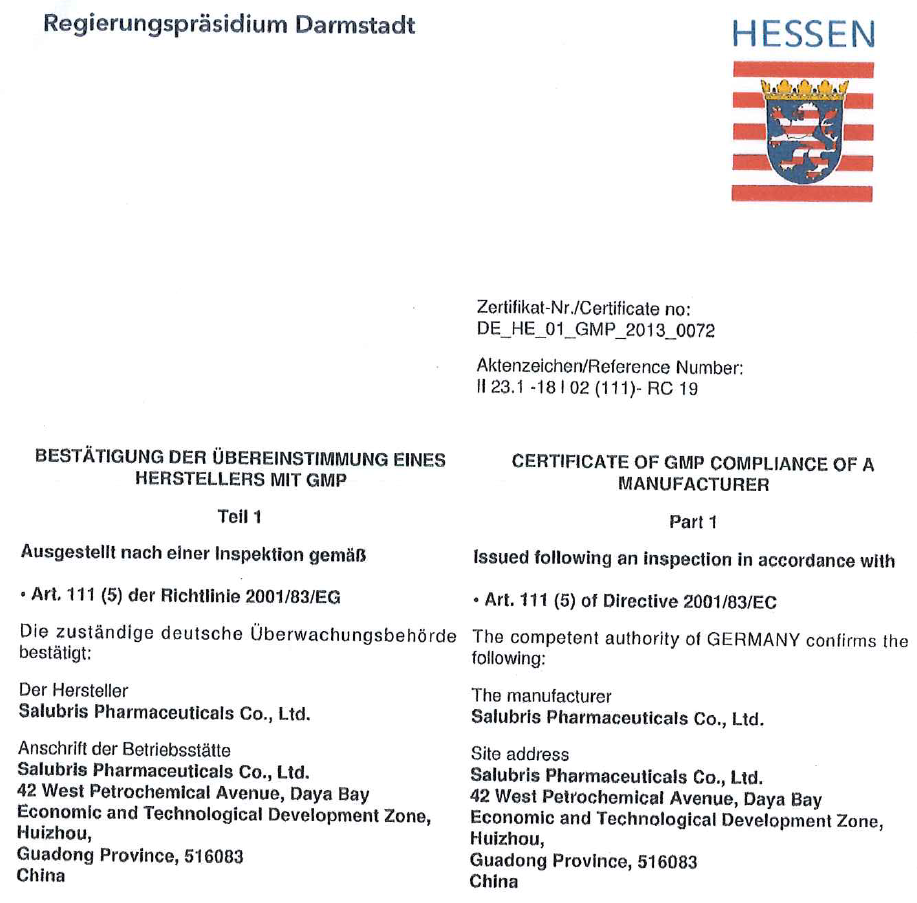 Regierungspräsidium Darmstadt

HESSEN

Zertifikat-Nr./Certificate no:
DE_HE_01_GMP_2013_0072

Aktenzeichen/Reference Number:
II 23.1 -18 I 02 (111)- RC 19

BESTÄTIGUNG DER ÜBEREINSTIMMUNG EINES HERSTELLERS MIT GMP

Teil 1

Ausgestellt nach einer Inspektion gemäß

• Art. 111 (5) der Richtlinie 2001/83/EG

Die zuständige deutsche Überwachungsbehörde bestätigt:

Der Hersteller
Salubris Pharmaceuticals Co., Ltd.

Anschrift der Betriebsstätte
Salubris Pharmaceuticals Co., Ltd.
42 West Petrochemical Avenue, Daya Bay Economic and Technological Development Zone, Huizhou,
Guadong Province, 516083
China

CERTIFICATE OF GMP COMPLIANCE OF A MANUFACTURER

Part 1

Issued following an inspection in accordance with

• Art. 111 (5) of Directive 2001/83/EC

The competent authority of GERMANY confirms the following:

The manufacturer
Salubris Pharmaceuticals Co., Ltd.

Site address
Salubris Pharmaceuticals Co., Ltd.
42 West Petrochemical Avenue, Daya Bay Economic and Technological Development Zone, Huizhou,
Guadong Province, 516083
China